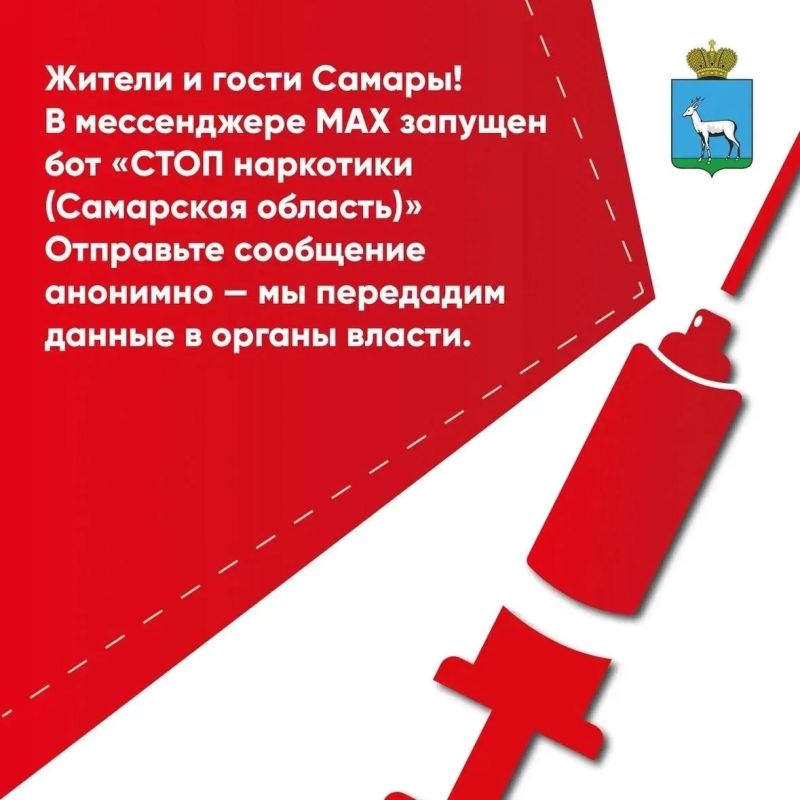 Жители и гости Самары!
В мессенджере MAX запущен бот «СТОП наркотики (Самарская область)»
Отправьте сообщение анонимно — мы передадим данные в органы власти.